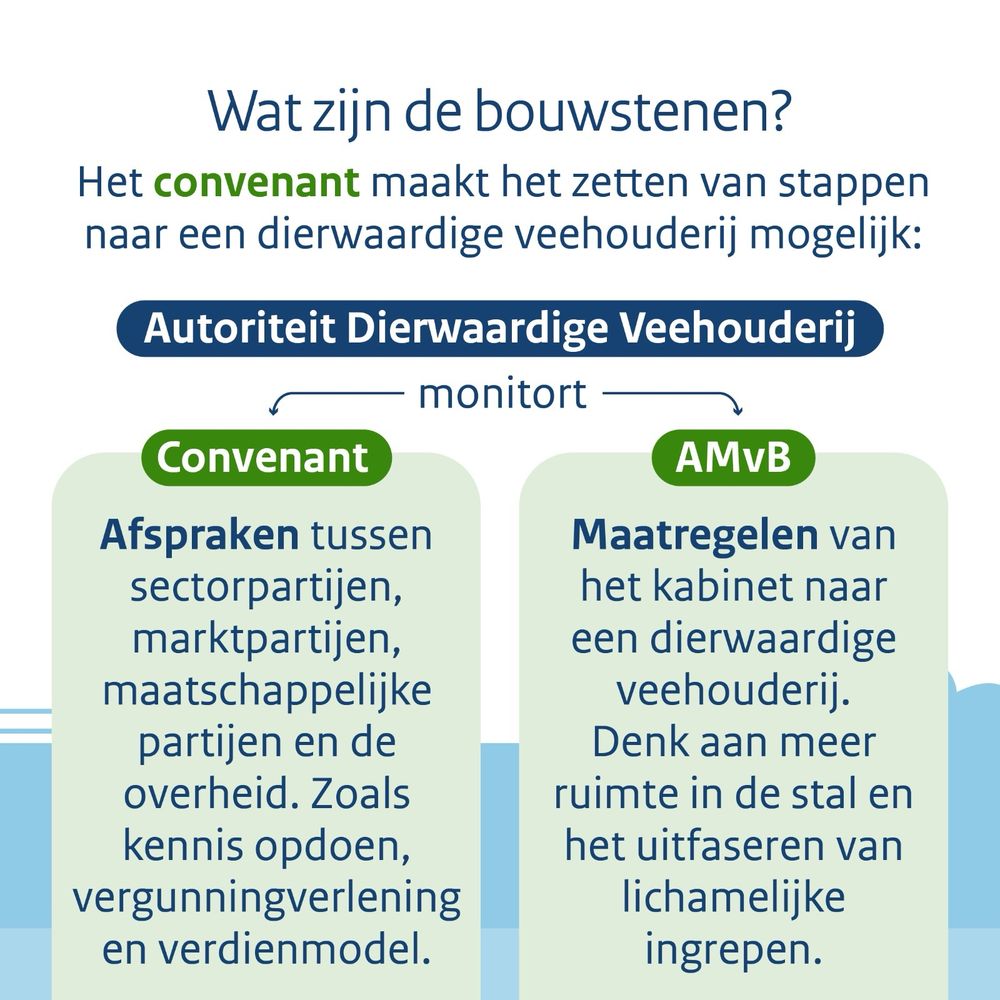 Wat zijn de bouwstenen?

Het convenant maakt het zetten van stappen naar een dierwaardige veehouderij mogelijk:

Autoriteit Dierwaardige Veehouderij

monitort

Convenant

Afspraken tussen sectorpartijen, marktpartijen, maatschappelijke partijen en de overheid. Zoals kennis opdoen, vergunningverlening en verdienmodel.

AMvB

Maatregelen van het kabinet naar een dierwaardige veehouderij. Denk aan meer ruimte in de stal en het uitfaseren van lichamelijke ingrepen.